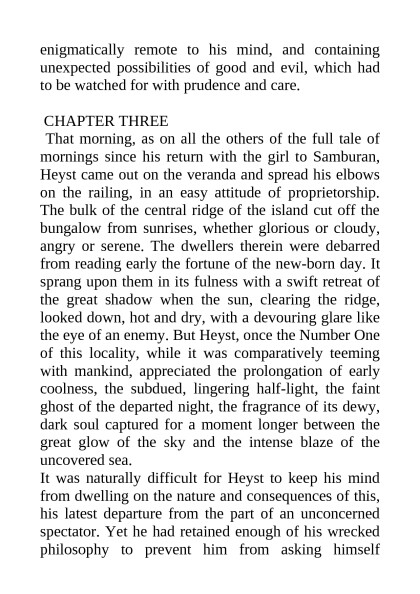 enigmatically remote to his mind, and containing unexpected possibilities of good and evil, which had to be watched for with prudence and care.

CHAPTER THREE

That morning, as on all the others of the full tale of mornings since his return with the girl to Samburan, Heyst came out on the veranda and spread his elbows on the railing, in an easy attitude of proprietorship. The bulk of the central ridge of the island cut off the bungalow from sunrises, whether glorious or cloudy, angry or serene. The dwellers therein were debarred from reading early the fortune of the new-born day. It sprang upon them in its fulness with a swift retreat of the great shadow when the sun, clearing the ridge, looked down, hot and dry, with a devouring glare like the eye of an enemy. But Heyst, once the Number One of this locality, while it was comparatively teeming with mankind, appreciated the prolongation of early coolness, the subdued, lingering half-light, the faint ghost of the departed night, the fragrance of its dewy, dark soul captured for a moment longer between the great glow of the sky and the intense blaze of the uncovered sea.

It was naturally difficult for Heyst to keep his mind from dwelling on the nature and consequences of this, his latest departure from the part of an unconcerned spectator. Yet he had retained enough of his wrecked philosophy to prevent him from asking himself